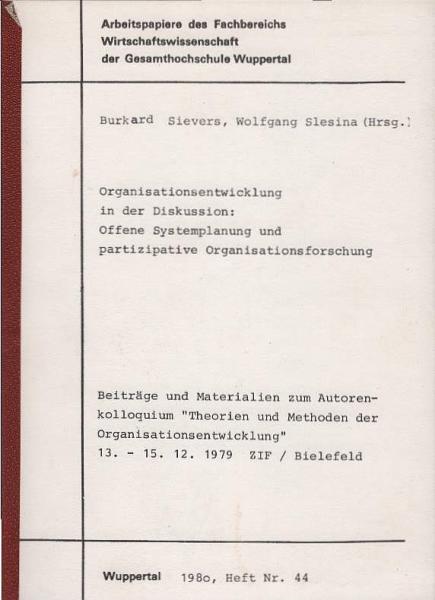 Arbeitspapiere des Fachbereichs
Wirtschaftswissenschaft
der Gesamthochschule Wuppertal

Burkard Sievers, Wolfgang Slesina (Hrsg.)

Organisationsentwicklung
in der Diskussion:
Offene Systemplanung und
partizipative Organisationsforschung

Beiträge und Materialien zum Autorenkolloquium "Theorien und Methoden der Organisationsentwicklung"
13. - 15. 12. 1979 ZIF / Bielefeld

Wuppertal 198o, Heft Nr. 44